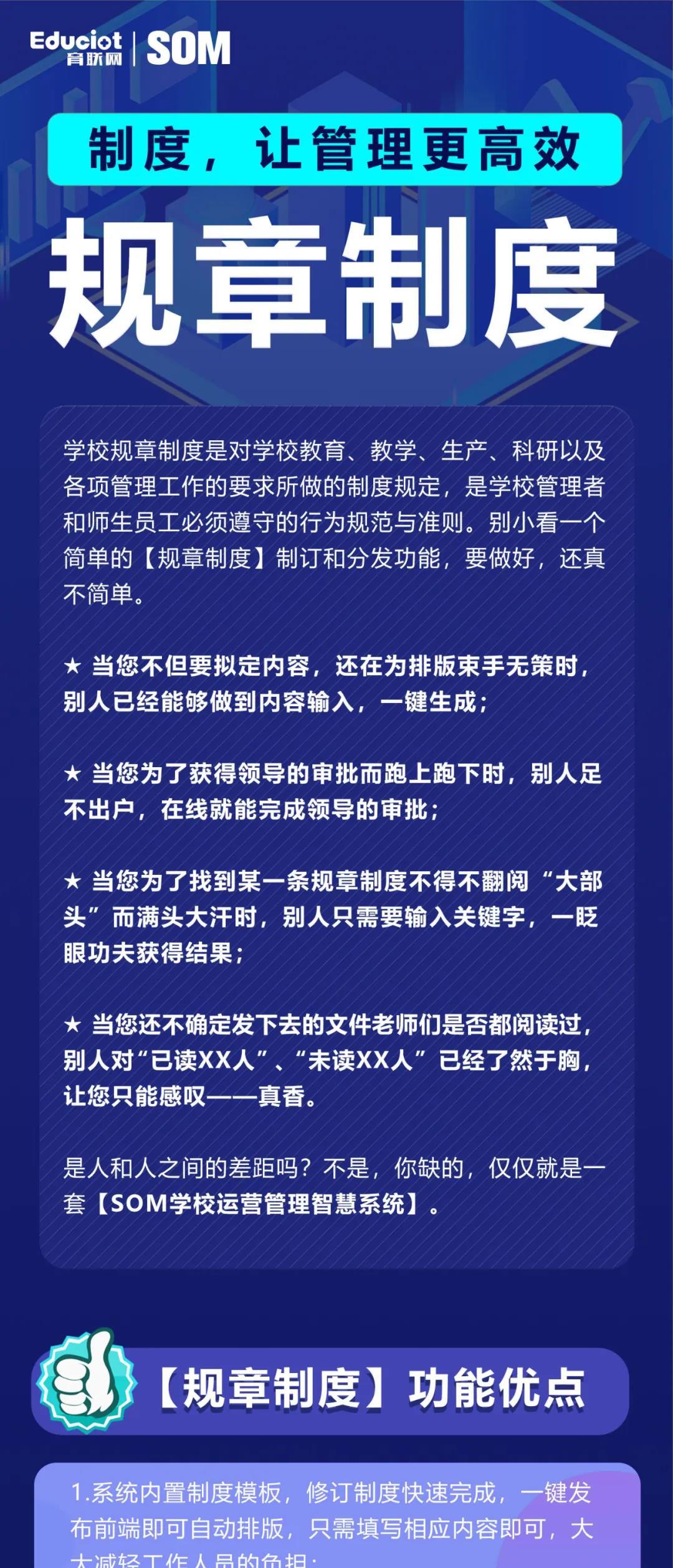 Educiot 育联网 | SOM

制度，让管理更高效

规章制度

学校规章制度是对学校教育、教学、生产、科研以及各项管理工作的要求所做的制度规定，是学校管理者和师生员工必须遵守的行为规范与准则。别小看一个简单的【规章制度】制订和分发功能，要做好，还真不简单。

★ 当您不但要拟定内容，还在为排版束手无策时，别人已经能够做到内容输入，一键生成；

★ 当您为了获得领导的审批而跑上跑下时，别人足不出户，在线就能完成领导的审批；

★ 当您为了找到某一条规章制度不得不翻阅“大部头”而满头大汗时，别人只需要输入关键字，一眨眼功夫获得结果；

★ 当您还不确定发下去的文件老师们是否都阅读过，别人对“已读XX人”、“未读XX人”已经了然于胸，让您只能感叹——真香。

是人和人之间的差距吗？不是，你缺的，仅仅就是一套【SOM学校运营管理智慧系统】。

【规章制度】功能优点

1.系统内置制度模板，修订制度快速完成，一键发布前端即可自动排版，只需填写相应内容即可，大大减轻工作人员的负担；